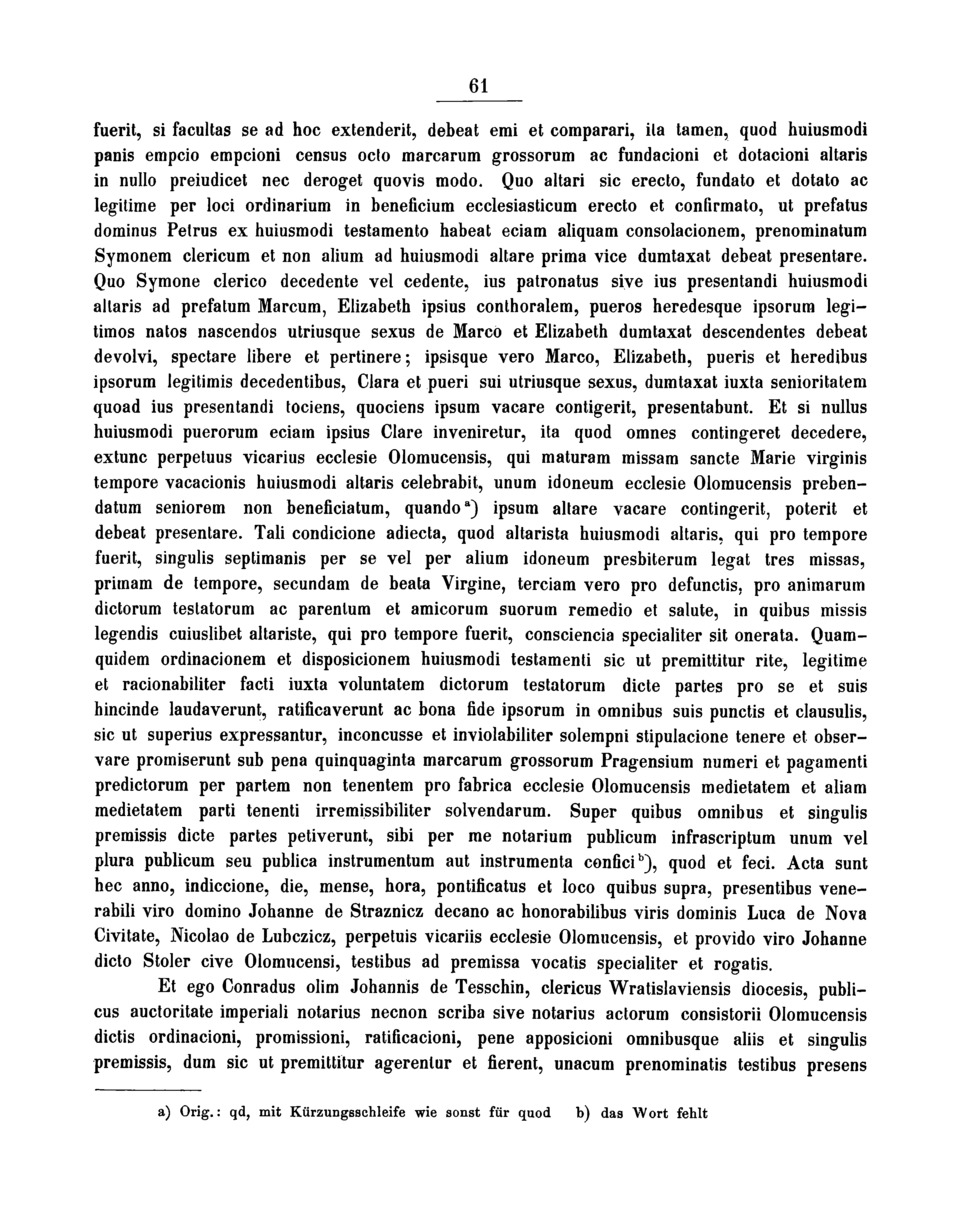 61

fuerit, si facultas se ad hoc extenderit, debeat emi et comparari, ita tamen, quod huiusmodi panis empcio empcioni census octo marcarum grossorum ac fundacioni et dotacioni altaris in nullo preiudicet nec deroget quovis modo. Quo altari sic erecto, fundato et dotato ac legitime per loci ordinarium in beneficium ecclesiasticum erecto et confirmato, ut prefatus dominus Petrus ex huiusmodi testamento habeat eciam aliquam consolacionem, prenominatum Symonem clericum et non alium ad huiusmodi altare prima vice dumtaxat debeat presentare. Quo Symone clerico decedente vel cedente, ius patronatus sive ius presentandi huiusmodi altaris ad prefatum Marcum, Elizabeth ipsius conthoralem, pueros heredesque ipsorum legitimos natos nascendos utriusque sexus de Marco et Elizabeth dumtaxat descendentes debeat devolvi, spectare libere et pertinere; ipsisque vero Marco, Elizabeth, pueris et heredibus ipsorum legitimis decedentibus, Clara et pueri sui utriusque sexus, dumtaxat iuxta senioritatem quoad ius presentandi tociens, quociens ipsum vacare contigerit, presentabunt. Et si nullus huiusmodi puerorum eciam ipsius Clare inveniretur, ita quod omnes contingeret decedere, extunc perpetuus vicarius ecclesie Olomucensis, qui maturam missam sancte Marie virginis tempore vacacionis huiusmodi altaris celebrabit, unum idoneum ecclesie Olomucensis prebendatum seniorem non beneficiatum, quando$^{a}$) ipsum altare vacare contingerit, poterit et debeat presentare. Tali condicione adiecta, quod altarista huiusmodi altaris, qui pro tempore fuerit, singulis septimanis per se vel per alium idoneum presbiterum legat tres missas, primam de tempore, secundam de beata Virgine, terciam vero pro defunctis, pro animarum dictorum testatorum ac parentum et amicorum suorum remedio et salute, in quibus missis legendis cuiuslibet altariste, qui pro tempore fuerit, consciencia specialiter sit onerata. Quamquidem ordinacionem et disposicionem huiusmodi testamenti sic ut premittitur rite, legitime et racionabiliter facti iuxta voluntatem dictorum testatorum dicte partes pro se et suis hincinde laudaverunt, ratificaverunt ac bona fide ipsorum in omnibus suis punctis et clausulis, sic ut superius expressantur, inconcusse et inviolabiliter solempni stipulacione tenere et observare promiserunt sub pena quinquaginta marcarum grossorum Pragensium numeri et pagamenti predictorum per partem non tenentem pro fabrica ecclesie Olomucensis medietatem et aliam medietatem parti tenenti irremissibiliter solvendarum. Super quibus omnibus et singulis premissis dicte partes petiverunt, sibi per me notarium publicum infrascriptum unum vel plura publicum seu publica instrumentum aut instrumenta confici$^{b}$), quod et feci. Acta sunt hec anno, indiccione, die, mense, hora, pontificatus et loco quibus supra, presentibus venerabili viro domino Johanne de Straznicz decano ac honorabilibus viris dominis Luca de Nova Civitate, Nicolao de Lubczicz, perpetuis vicariis ecclesie Olomucensis, et provido viro Johanne dicto Stoler cive Olomucensi, testibus ad premissa vocatis specialiter et rogatis.

Et ego Conradus olim Johannis de Tesschin, clericus Wratislaviensis diocesis, publicus auctoritate imperiali notarius necnon scriba sive notarius actorum consistorii Olomucensis dictis ordinacioni, promissioni, ratificacioni, pene apposicioni omnibusque aliis et singulis premissis, dum sic ut premittitur agerentur et fierent, unacum prenominatis testibus presens

a) Orig.: qd, mit Kürzungsschleife wie sonst für quod b) das Wort fehlt